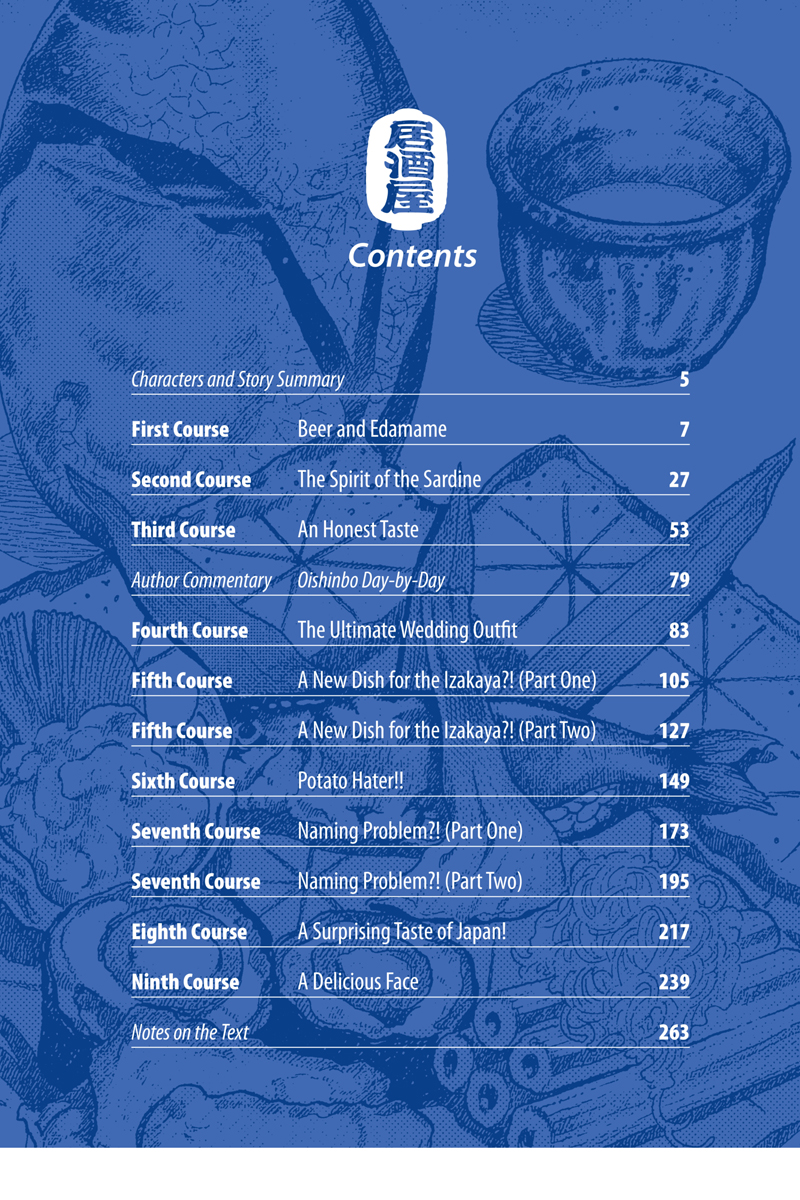 居酒屋

Contents

| | | |
|---|---|---|
| Characters and Story Summary | | 5 |
| First Course | Beer and Edamame | 7 |
| Second Course | The Spirit of the Sardine | 27 |
| Third Course | An Honest Taste | 53 |
| Author Commentary | Oishinbo Day-by-Day | 79 |
| Fourth Course | The Ultimate Wedding Outfit | 83 |
| Fifth Course | A New Dish for the Izakaya?! (Part One) | 105 |
| Fifth Course | A New Dish for the Izakaya?! (Part Two) | 127 |
| Sixth Course | Potato Hater!! | 149 |
| Seventh Course | Naming Problem?! (Part One) | 173 |
| Seventh Course | Naming Problem?! (Part Two) | 195 |
| Eighth Course | A Surprising Taste of Japan! | 217 |
| Ninth Course | A Delicious Face | 239 |
| Notes on the Text | | 263 |